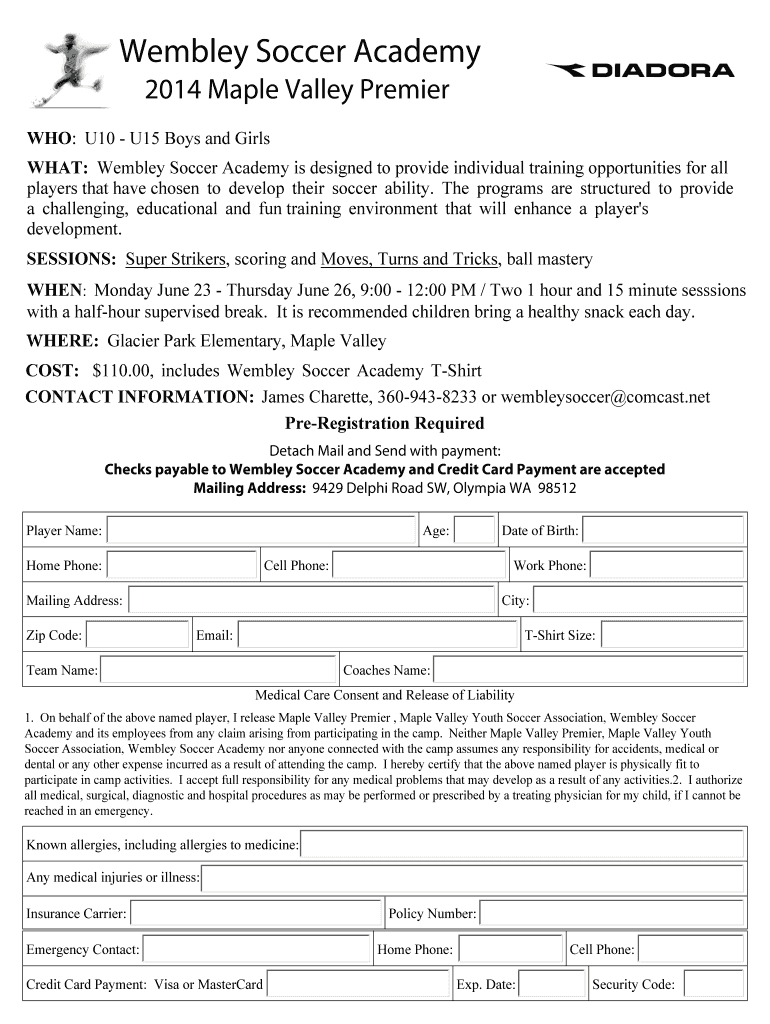 Wembley Soccer Academy
2014 Maple Valley Premier

DIADORA

WHO: U10 - U15 Boys and Girls

WHAT: Wembley Soccer Academy is designed to provide individual training opportunities for all players that have chosen to develop their soccer ability. The programs are structured to provide a challenging, educational and fun training environment that will enhance a player's development.

SESSIONS: Super Strikers, scoring and Moves, Turns and Tricks, ball mastery

WHEN: Monday June 23 - Thursday June 26, 9:00 - 12:00 PM / Two 1 hour and 15 minute sesssions with a half-hour supervised break. It is recommended children bring a healthy snack each day.

WHERE: Glacier Park Elementary, Maple Valley

COST: $110.00, includes Wembley Soccer Academy T-Shirt

CONTACT INFORMATION: James Charette, 360-943-8233 or wembleysoccer@comcast.net

Pre-Registration Required

Detach Mail and Send with payment:
Checks payable to Wembley Soccer Academy and Credit Card Payment are accepted
Mailing Address: 9429 Delphi Road SW, Olympia WA 98512

Player Name: Age: Date of Birth:
Home Phone: Cell Phone: Work Phone:
Mailing Address: City:
Zip Code: Email: T-Shirt Size:
Team Name: Coaches Name:

Medical Care Consent and Release of Liability

1. On behalf of the above named player, I release Maple Valley Premier , Maple Valley Youth Soccer Association, Wembley Soccer Academy and its employees from any claim arising from participating in the camp. Neither Maple Valley Premier, Maple Valley Youth Soccer Association, Wembley Soccer Academy nor anyone connected with the camp assumes any responsibility for accidents, medical or dental or any other expense incurred as a result of attending the camp. I hereby certify that the above named player is physically fit to participate in camp activities. I accept full responsibility for any medical problems that may develop as a result of any activities.2. I authorize all medical, surgical, diagnostic and hospital procedures as may be performed or prescribed by a treating physician for my child, if I cannot be reached in an emergency.

Known allergies, including allergies to medicine:
Any medical injuries or illness:
Insurance Carrier: Policy Number:
Emergency Contact: Home Phone: Cell Phone:
Credit Card Payment: Visa or MasterCard Exp. Date: Security Code: